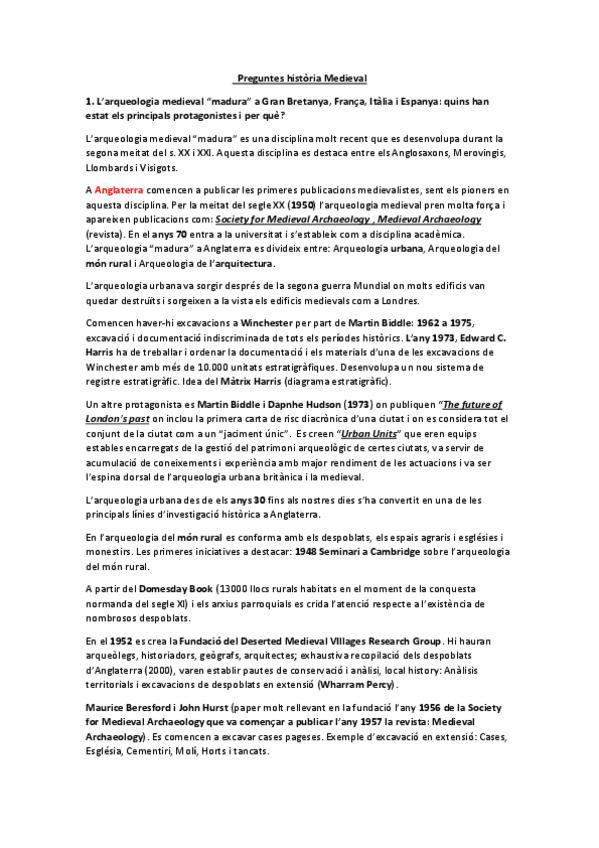 Preguntes història Medieval

1. L'arqueologia medieval "madura" a Gran Bretanya, França, Itàlia i Espanya: quins han estat els principals protagonistes i per què?

L'arqueologia medieval "madura" es una disciplina molt recent que es desenvolupa durant la segona meitat del s. XX i XXI. Aquesta disciplina es destaca entre els Anglosaxons, Merovingis, Llombards i Visigots.

A Anglaterra comencen a publicar les primeres publicacions medievalistes, sent els pioners en aquesta disciplina. Per la meitat del segle XX (1950) l'arqueologia medieval pren molta força i apareixen publicacions com: Society for Medieval Archaeology , Medieval Archaeology (revista). En el anys 70 entra a la universitat i s'estableix com a disciplina acadèmica. L'arqueologia "madura" a Anglaterra es divideix entre: Arqueologia urbana, Arqueologia del món rural i Arqueologia de l'arquitectura.

L'arqueologia urbana va sorgir després de la segona guerra Mundial on molts edificis van quedar destruïts i sorgeixen a la vista els edificis medievals com a Londres.

Comencen haver-hi excavacions a Winchester per part de Martin Biddle: 1962 a 1975, excavació i documentació indiscriminada de tots els períodes històrics. L'any 1973, Edward C. Harris ha de treballar i ordenar la documentació i els materials d'una de les excavacions de Winchester amb més de 10.000 unitats estratigràfiques. Desenvolupa un nou sistema de registre estratigràfic. Idea del Màtrix Harris (diagrama estratigràfic).

Un altre protagonista es Martin Biddle i Dapnhe Hudson (1973) on publiquen "The future of London's past on inclou la primera carta de risc diacrònica d'una ciutat i on es considera tot el conjunt de la ciutat com a un "jaciment únic". Es creen "Urban Units" que eren equips estables encarregats de la gestió del patrimoni arqueològic de certes ciutats, va servir de acumulació de coneixements i experiència amb major rendiment de les actuacions i va ser l'espina dorsal de l'arqueologia urbana britànica i la medieval.

L'arqueologia urbana des de els anys 30 fins als nostres dies s'ha convertit en una de les principals línies d'investigació històrica a Anglaterra.

En l'arqueologia del món rural es conforma amb els despoblats, els espais agraris i esglésies i monestirs. Les primeres iniciatives a destacar: 1948 Seminari a Cambridge sobre l'arqueologia del món rural.

A partir del Domesday Book (13000 llocs rurals habitats en el moment de la conquesta normanda del segle XI) i els arxius parroquials es crida l'atenció respecte a l'existència de nombrosos despoblats.

En el 1952 es crea la Fundació del Deserted Medieval VIllages Research Group. Hi hauran arqueòlegs, historiadors, geògrafs, arquitectes; exhaustiva recopilació dels despoblats d'Anglaterra (2000), varen establir pautes de conservació i anàlisi, local history: Anàlisis territorials i excavacions de despoblats en extensió (Wharram Percy).

Maurice Beresford i John Hurst (paper molt rellevant en la fundació l'any 1956 de la Society for Medieval Archaeology que va començar a publicar l'any 1957 la revista: Medieval Archaeology). Es comencen a excavar cases pageses. Exemple d'excavació en extensió: Cases, Església, Cementiri, Molí, Horts i tancats.